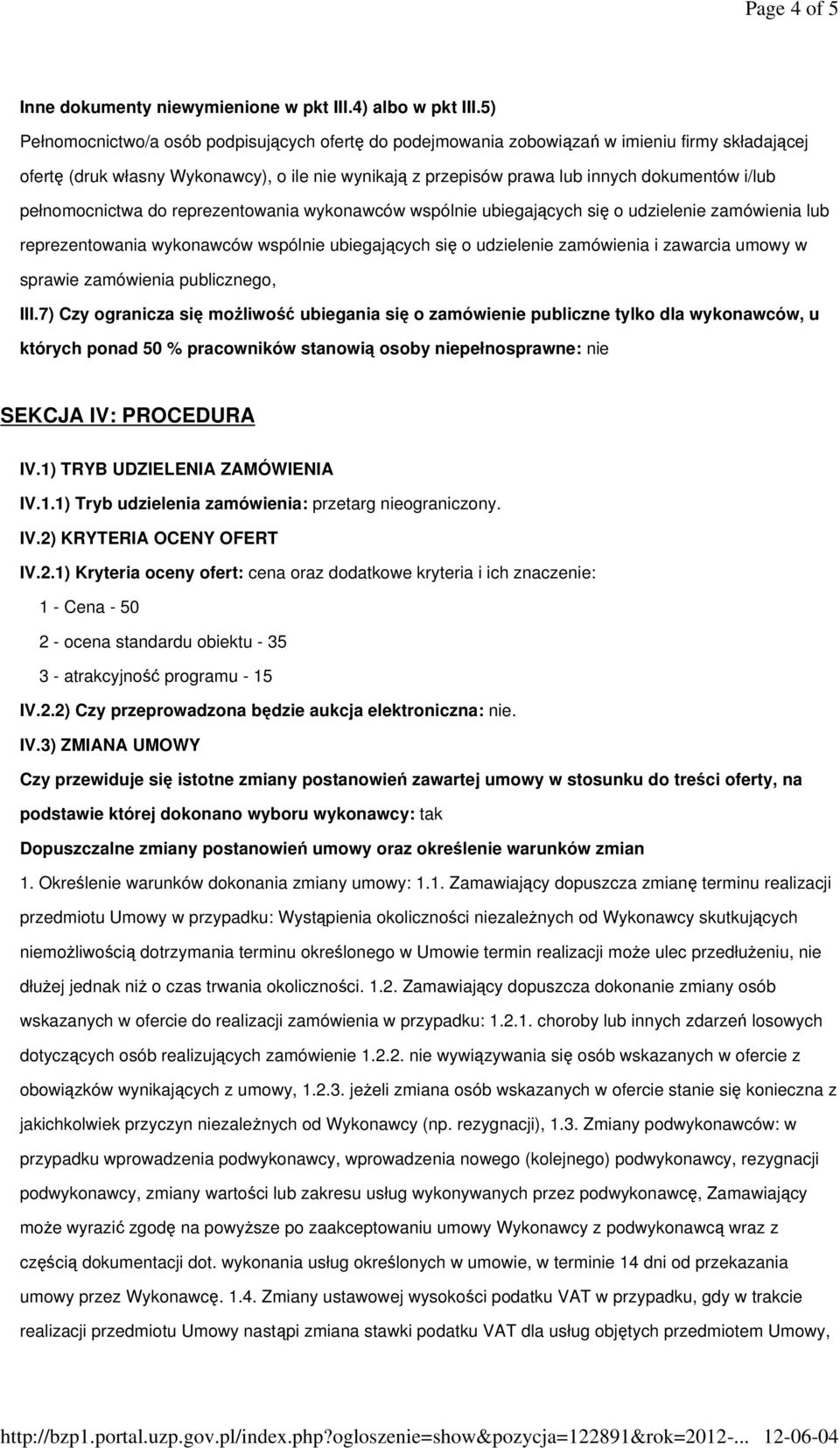 Page 4 of 5

Inne dokumenty niewymienione w pkt III.4) albo w pkt III.5)

Pełnomocnictwo/a osób podpisujących ofertę do podejmowania zobowiązań w imieniu firmy składającej ofertę (druk własny Wykonawcy), o ile nie wynikają z przepisów prawa lub innych dokumentów i/lub pełnomocnictwa do reprezentowania wykonawców wspólnie ubiegających się o udzielenie zamówienia lub reprezentowania wykonawców wspólnie ubiegających się o udzielenie zamówienia i zawarcia umowy w sprawie zamówienia publicznego,

III.7) Czy ogranicza się możliwość ubiegania się o zamówienie publiczne tylko dla wykonawców, u których ponad 50 % pracowników stanowią osoby niepełnosprawne: nie

SEKCJA IV: PROCEDURA

IV.1) TRYB UDZIELENIA ZAMÓWIENIA

IV.1.1) Tryb udzielenia zamówienia: przetarg nieograniczony.

IV.2) KRYTERIA OCENY OFERT

IV.2.1) Kryteria oceny ofert: cena oraz dodatkowe kryteria i ich znaczenie:

1 - Cena - 50

2 - ocena standardu obiektu - 35

3 - atrakcyjność programu - 15

IV.2.2) Czy przeprowadzona będzie aukcja elektroniczna: nie.

IV.3) ZMIANA UMOWY

Czy przewiduje się istotne zmiany postanowień zawartej umowy w stosunku do treści oferty, na podstawie której dokonano wyboru wykonawcy: tak

Dopuszczalne zmiany postanowień umowy oraz określenie warunków zmian

1. Określenie warunków dokonania zmiany umowy: 1.1. Zamawiający dopuszcza zmianę terminu realizacji przedmiotu Umowy w przypadku: Wystąpienia okoliczności niezależnych od Wykonawcy skutkujących niemożliwością dotrzymania terminu określonego w Umowie termin realizacji może ulec przedłużeniu, nie dłużej jednak niż o czas trwania okoliczności. 1.2. Zamawiający dopuszcza dokonanie zmiany osób wskazanych w ofercie do realizacji zamówienia w przypadku: 1.2.1. choroby lub innych zdarzeń losowych dotyczących osób realizujących zamówienie 1.2.2. nie wywiązywania się osób wskazanych w ofercie z obowiązków wynikających z umowy, 1.2.3. jeżeli zmiana osób wskazanych w ofercie stanie się konieczna z jakichkolwiek przyczyn niezależnych od Wykonawcy (np. rezygnacji), 1.3. Zmiany podwykonawców: w przypadku wprowadzenia podwykonawcy, wprowadzenia nowego (kolejnego) podwykonawcy, rezygnacji podwykonawcy, zmiany wartości lub zakresu usług wykonywanych przez podwykonawcę, Zamawiający może wyrazić zgodę na powyższe po zaakceptowaniu umowy Wykonawcy z podwykonawcą wraz z częścią dokumentacji dot. wykonania usług określonych w umowie, w terminie 14 dni od przekazania umowy przez Wykonawcę. 1.4. Zmiany ustawowej wysokości podatku VAT w przypadku, gdy w trakcie realizacji przedmiotu Umowy nastąpi zmiana stawki podatku VAT dla usług objętych przedmiotem Umowy,

http://bzp1.portal.uzp.gov.pl/index.php?ogloszenie=show&pozycja=122891&rok=2012-... 12-06-04